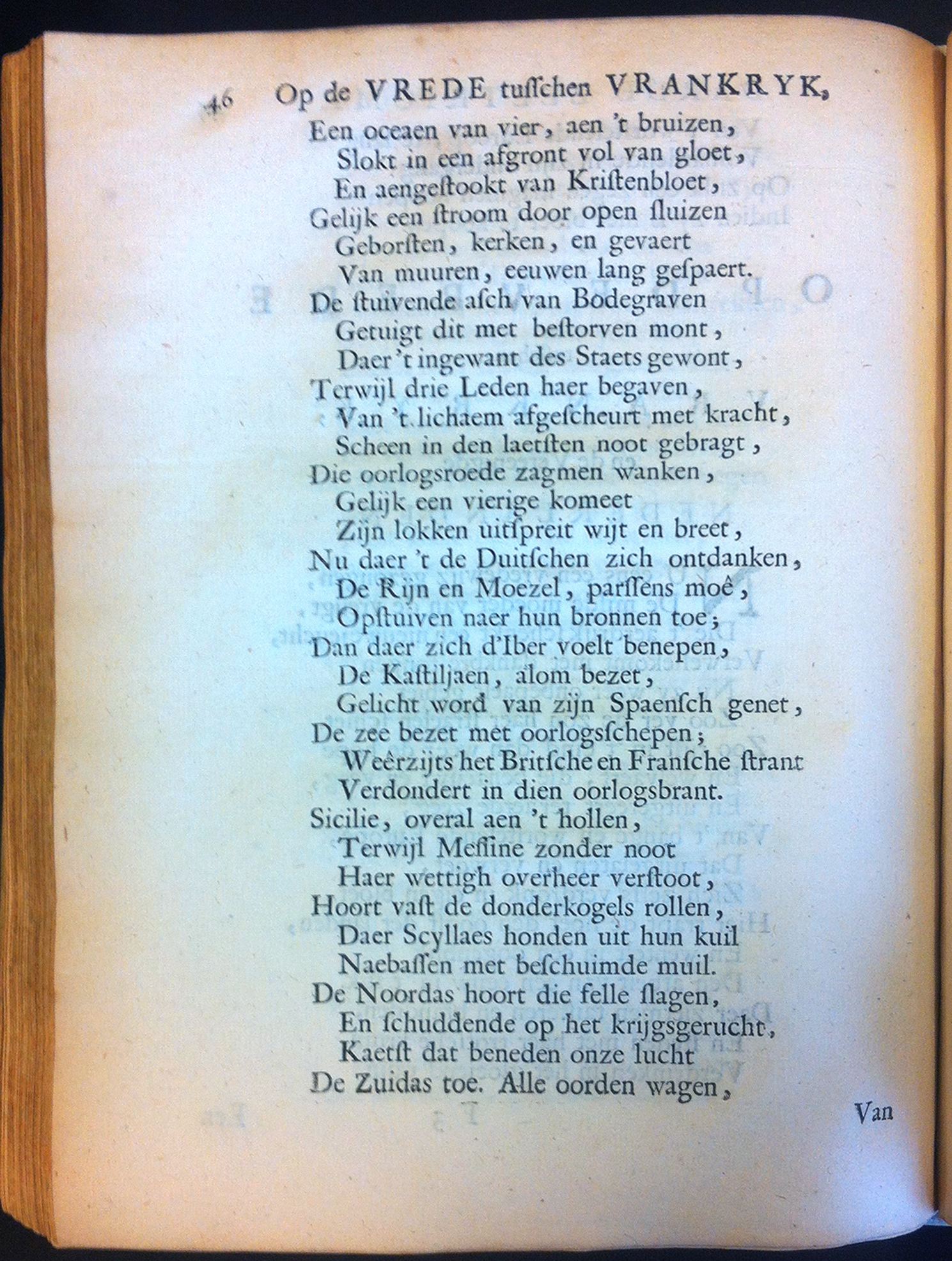 46 Op de VREDE tusschen VRANKRYK,

Een oceaen van vier, aen 't bruizen,
Slokt in een afgront vol van gloet,
En aengestookt van Kristenbloet,
Gelijk een stroom door open sluizen
Geborsten, kerken, en gevaert
Van muuren, eeuwen lang gespaert.
De stuivende asch van Bodegraven
Getuigt dit met bestorven mont,
Daer 't ingewant des Staets gewont,
Terwijl drie Leden haer begaven,
Van 't lichaem afgescheurt met kracht,
Scheen in den laetsten noot gebragt,
Die oorlogsroede zagmen wanken,
Gelijk een vierige komeet
Zijn lokken uitspreit wijt en breet,
Nu daer 't de Duitschen zich ontdanken,
De Rijn en Moezel, parssens moê,
Opstuiven naer hun bronnen toe;
Dan daer zich d'Iber voelt benepen,
De Kastiljaen, alom bezet,
Gelicht word van zijn Spaensch genet,
De zee bezet met oorlogsschepen;
Weêrzijts het Britsche en Fransche strant
Verdondert in dien oorlogsbrant.
Sicilie, overal aen 't hollen,
Terwijl Messine zonder noot
Haer wettigh overheer verstoot,
Hoort vast de donderkogels rollen,
Daer Scyllaes honden uit hun kuil
Naebassen met beschuimde muil.
De Noordas hoort die felle slagen,
En schuddende op het krijgsgerucht,
Kaetst dat beneden onze lucht
De Zuidas toe. Alle oorden wagen,

Van